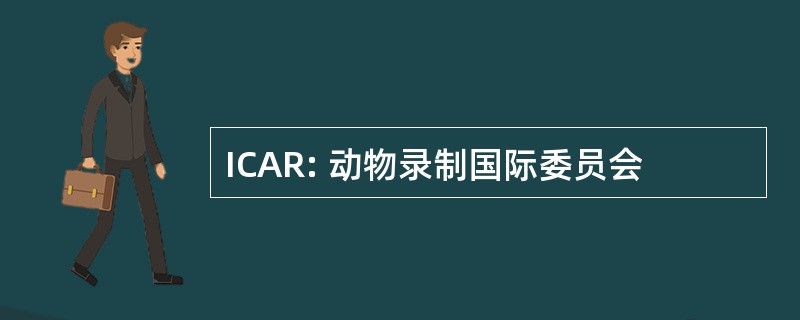 ICAR: 动物录制国际委员会